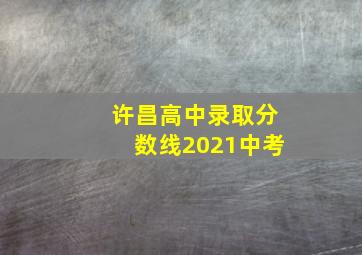 许昌高中录取分数线2021中考